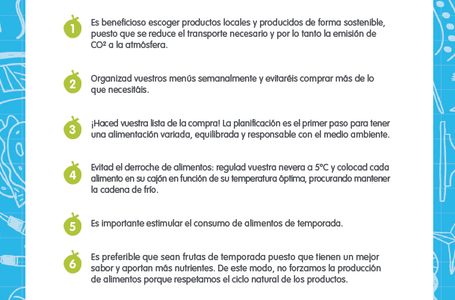 1 Es beneficioso escoger productos locales y producidos de forma sostenible, puesto que se reduce el transporte necesario y por lo tanto la emisión de CO² a la atmósfera.

2 Organizad vuestros menús semanalmente y evitaréis comprar más de lo que necesitáis.

3 ¡Haced vuestra lista de la compra! La planificación es el primer paso para tener una alimentación variada, equilibrada y responsable con el medio ambiente.

4 Evitad el derroche de alimentos: regulad vuestra nevera a 5°C y colocad cada alimento en su cajón en función de su temperatura óptima, procurando mantener la cadena de frío.

5 Es importante estimular el consumo de alimentos de temporada.

6 Es preferible que sean frutas de temporada puesto que tienen un mejor sabor y aportan más nutrientes. De este modo, no forzamos la producción de alimentos porque respetamos el ciclo natural de los productos.